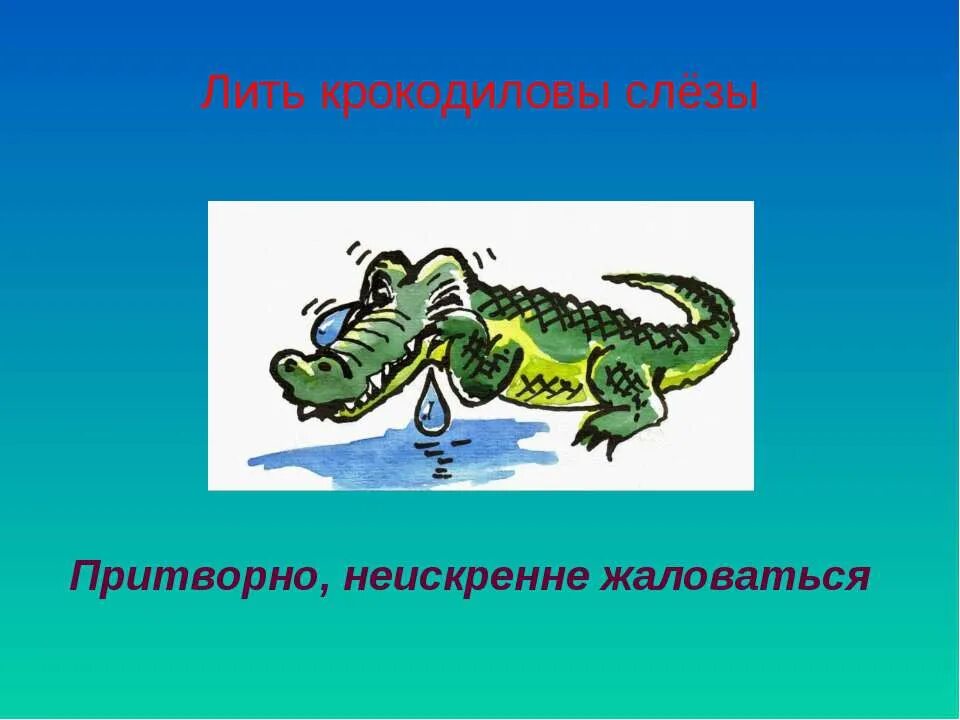 Лить крокодиловы слёзы

Притворно, неискренне жаловаться